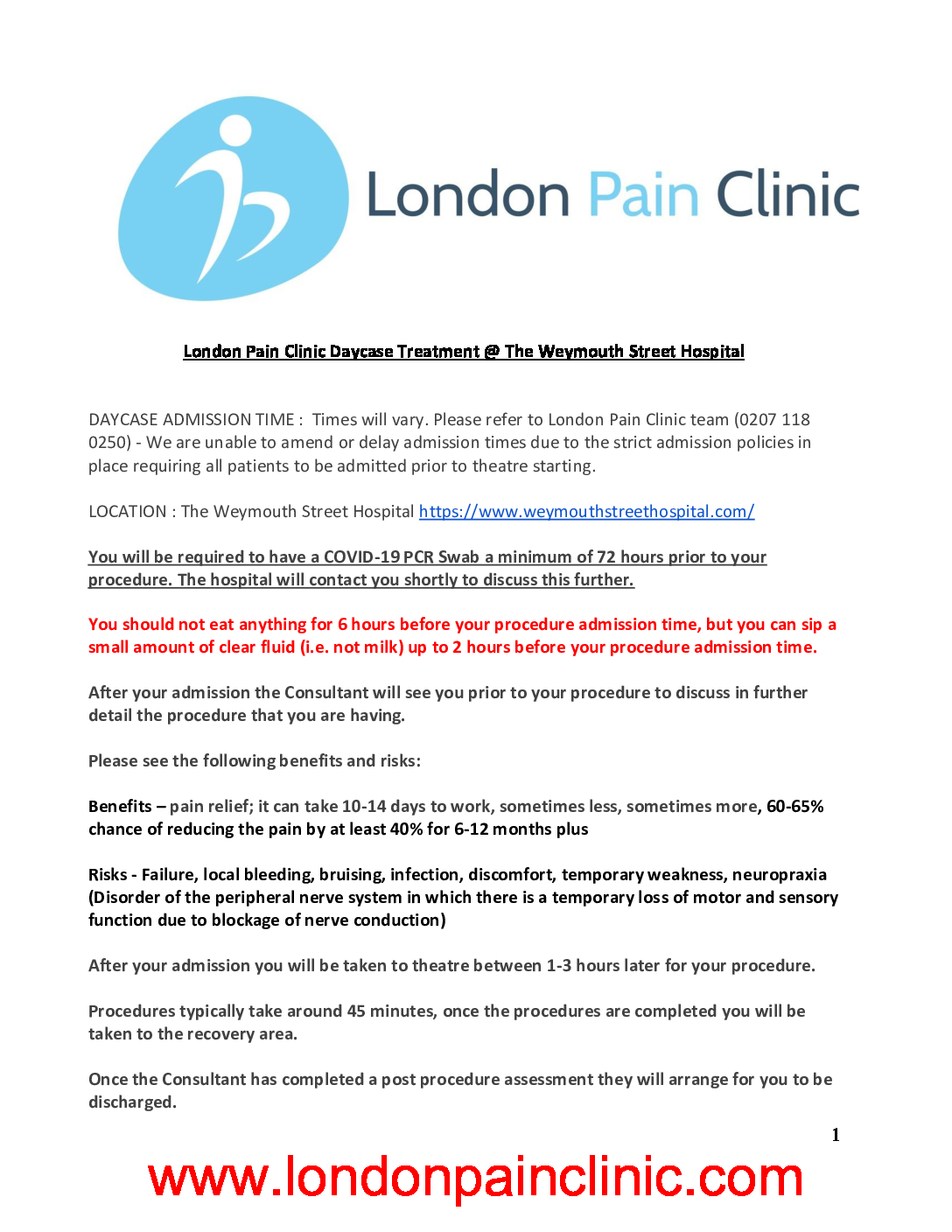 London Pain Clinic

London Pain Clinic Daycase Treatment @ The Weymouth Street Hospital

DAYCASE ADMISSION TIME : Times will vary. Please refer to London Pain Clinic team (0207 118 0250) - We are unable to amend or delay admission times due to the strict admission policies in place requiring all patients to be admitted prior to theatre starting.

LOCATION : The Weymouth Street Hospital https://www.weymouthstreethospital.com/

You will be required to have a COVID-19 PCR Swab a minimum of 72 hours prior to your procedure. The hospital will contact you shortly to discuss this further.

You should not eat anything for 6 hours before your procedure admission time, but you can sip a small amount of clear fluid (i.e. not milk) up to 2 hours before your procedure admission time.

After your admission the Consultant will see you prior to your procedure to discuss in further detail the procedure that you are having.

Please see the following benefits and risks:

Benefits – pain relief; it can take 10-14 days to work, sometimes less, sometimes more, 60-65% chance of reducing the pain by at least 40% for 6-12 months plus

Risks - Failure, local bleeding, bruising, infection, discomfort, temporary weakness, neuropraxia (Disorder of the peripheral nerve system in which there is a temporary loss of motor and sensory function due to blockage of nerve conduction)

After your admission you will be taken to theatre between 1-3 hours later for your procedure.

Procedures typically take around 45 minutes, once the procedures are completed you will be taken to the recovery area.

Once the Consultant has completed a post procedure assessment they will arrange for you to be discharged.

1

www.londonpainclinic.com